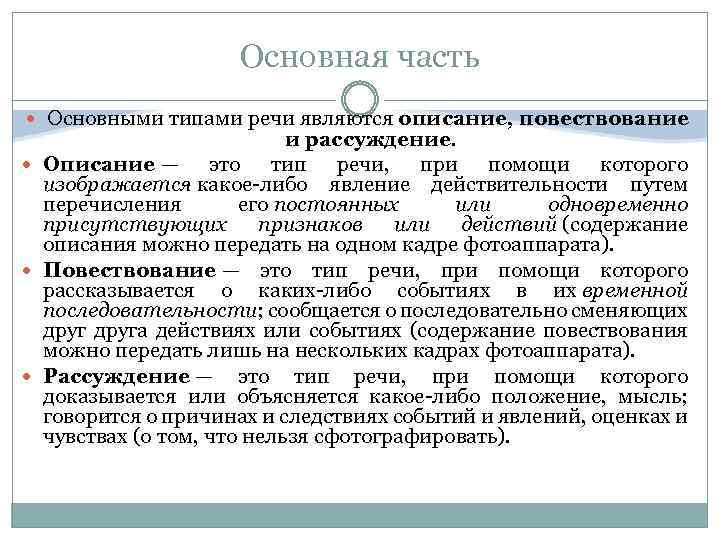 Основная часть

Основными типами речи являются описание, повествование и рассуждение.

Описание — это тип речи, при помощи которого изображается какое-либо явление действительности путем перечисления его постоянных или одновременно присутствующих признаков или действий (содержание описания можно передать на одном кадре фотоаппарата).

Повествование — это тип речи, при помощи которого рассказывается о каких-либо событиях в их временной последовательности; сообщается о последовательно сменяющих друг друга действиях или событиях (содержание повествования можно передать лишь на нескольких кадрах фотоаппарата).

Рассуждение — это тип речи, при помощи которого доказывается или объясняется какое-либо положение, мысль; говорится о причинах и следствиях событий и явлений, оценках и чувствах (о том, что нельзя сфотографировать).